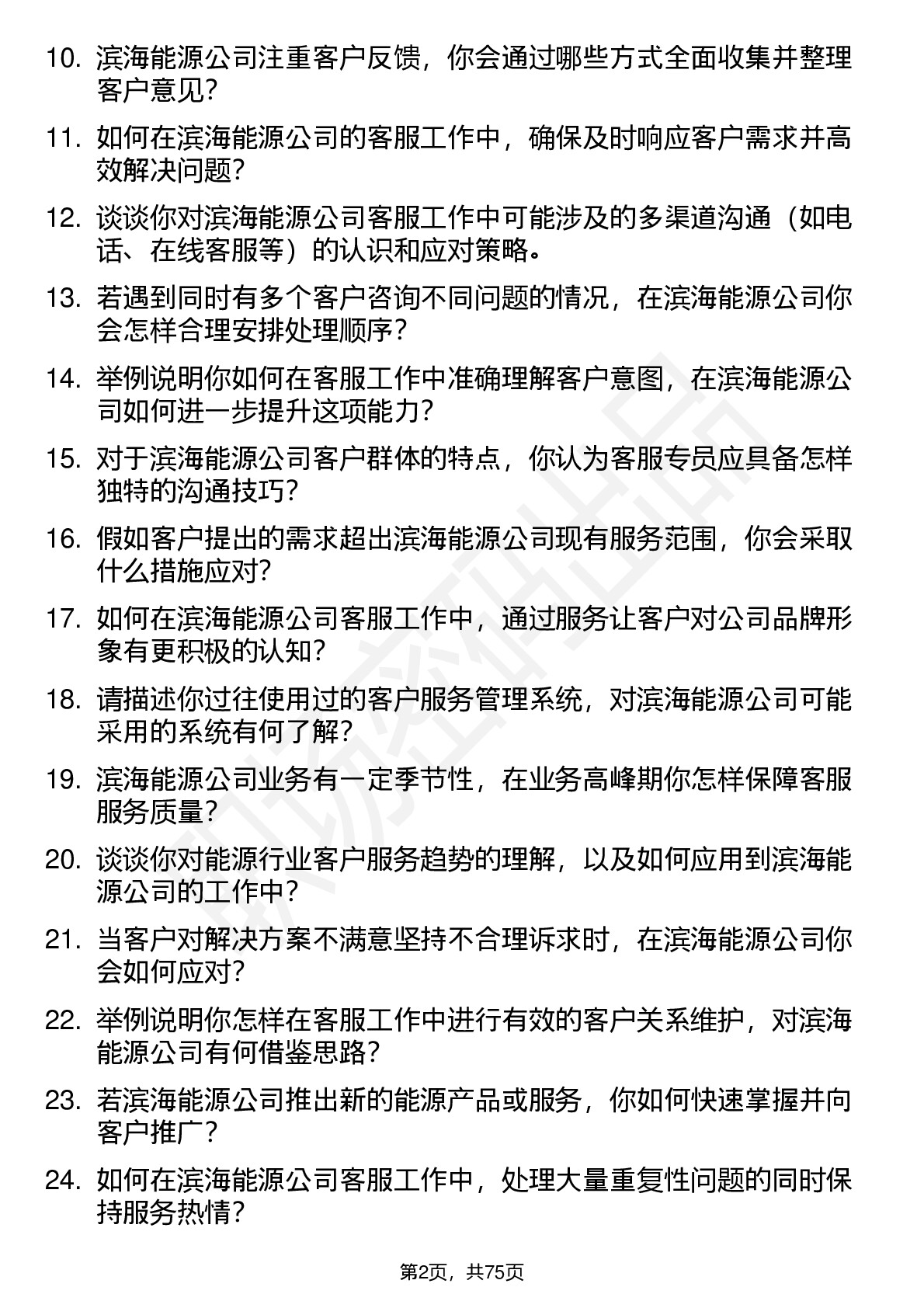 10. 滨海能源公司注重客户反馈，你会通过哪些方式全面收集并整理客户意见？

11. 如何在滨海能源公司的客服工作中，确保及时响应客户需求并高效解决问题？

12. 谈谈你对滨海能源公司客服工作中可能涉及的多渠道沟通（如电话、在线客服等）的认识和应对策略。

13. 若遇到同时有多个客户咨询不同问题的情况，在滨海能源公司你会怎样合理安排处理顺序？

14. 举例说明你如何在客服工作中准确理解客户意图，在滨海能源公司如何进一步提升这项能力？

15. 对于滨海能源公司客户群体的特点，你认为客服专员应具备怎样独特的沟通技巧？

16. 假如客户提出的需求超出滨海能源公司现有服务范围，你会采取什么措施应对？

17. 如何在滨海能源公司客服工作中，通过服务让客户对公司品牌形象有更积极的认知？

18. 请描述你过往使用过的客户服务管理系统，对滨海能源公司可能采用的系统有何了解？

19. 滨海能源公司业务有一定季节性，在业务高峰期你怎样保障客服服务质量？

20. 谈谈你对能源行业客户服务趋势的理解，以及如何应用到滨海能源公司的工作中？

21. 当客户对解决方案不满意坚持不合理诉求时，在滨海能源公司你会如何应对？

22. 举例说明你怎样在客服工作中进行有效的客户关系维护，对滨海能源公司有何借鉴思路？

23. 若滨海能源公司推出新的能源产品或服务，你如何快速掌握并向客户推广？

24. 如何在滨海能源公司客服工作中，处理大量重复性问题的同时保持服务热情？

第2页，共75页